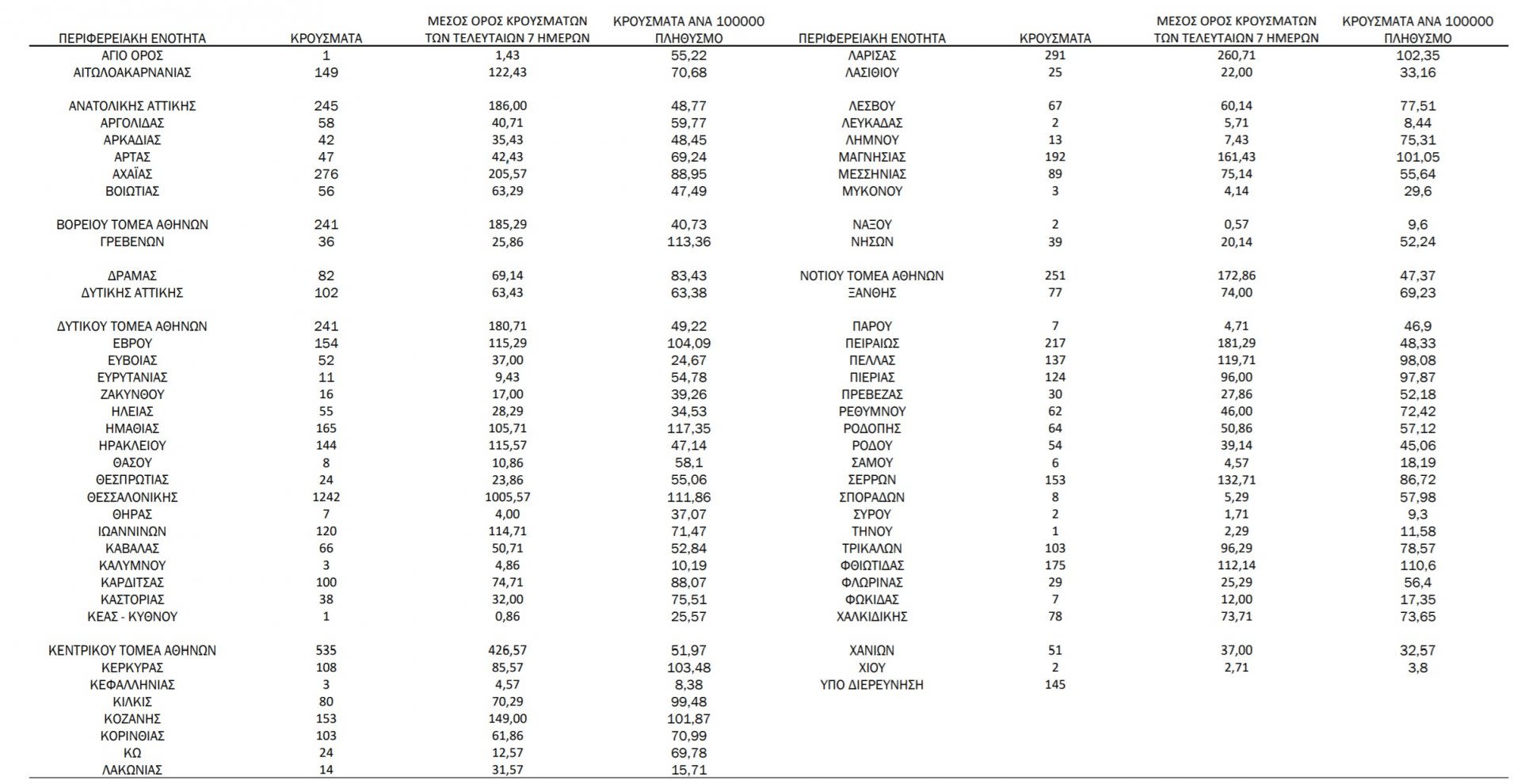 | ΠΕΡΙΦΕΡΕΙΑΚΗ ΕΝΟΤΗΤΑ | ΚΡΟΥΣΜΑΤΑ | ΜΕΣΟΣ ΟΡΟΣ ΚΡΟΥΣΜΑΤΩΝ ΤΩΝ ΤΕΛΕΥΤΑΙΩΝ 7 ΗΜΕΡΩΝ | ΚΡΟΥΣΜΑΤΑ ΑΝΑ 100000 ΠΛΗΘΥΣΜΟ |
|---|---|---|---|
| ΑΓΙΟ ΟΡΟΣ | 1 | 1,43 | 55,22 |
| ΑΙΤΩΛΟΑΚΑΡΝΑΝΙΑΣ | 149 | 122,43 | 70,68 |
| ΑΝΑΤΟΛΙΚΗΣ ΑΤΤΙΚΗΣ | 245 | 186,00 | 48,77 |
| ΑΡΓΟΛΙΔΑΣ | 58 | 40,71 | 59,77 |
| ΑΡΚΑΔΙΑΣ | 42 | 35,43 | 48,45 |
| ΑΡΤΑΣ | 47 | 42,43 | 69,24 |
| ΑΧΑΪΑΣ | 276 | 205,57 | 88,95 |
| ΒΟΙΩΤΙΑΣ | 56 | 63,29 | 47,49 |
| ΒΟΡΕΙΟΥ ΤΟΜΕΑ ΑΘΗΝΩΝ | 241 | 185,29 | 40,73 |
| ΓΡΕΒΕΝΩΝ | 36 | 25,86 | 113,36 |
| ΔΡΑΜΑΣ | 82 | 69,14 | 83,43 |
| ΔΥΤΙΚΗΣ ΑΤΤΙΚΗΣ | 102 | 63,43 | 63,38 |
| ΔΥΤΙΚΟΥ ΤΟΜΕΑ ΑΘΗΝΩΝ | 241 | 180,71 | 49,22 |
| ΕΒΡΟΥ | 154 | 115,29 | 104,09 |
| ΕΥΒΟΙΑΣ | 52 | 37,00 | 24,67 |
| ΕΥΡΥΤΑΝΙΑΣ | 11 | 9,43 | 54,78 |
| ΖΑΚΥΝΘΟΥ | 16 | 17,00 | 39,26 |
| ΗΛΕΙΑΣ | 55 | 28,29 | 34,53 |
| ΗΜΑΘΙΑΣ | 165 | 105,71 | 117,35 |
| ΗΡΑΚΛΕΙΟΥ | 144 | 115,57 | 47,14 |
| ΘΑΣΟΥ | 8 | 10,86 | 58,1 |
| ΘΕΣΠΡΩΤΙΑΣ | 24 | 23,86 | 55,06 |
| ΘΕΣΣΑΛΟΝΙΚΗΣ | 1242 | 1005,57 | 111,86 |
| ΘΗΡΑΣ | 7 | 4,00 | 37,07 |
| ΙΩΑΝΝΙΝΩΝ | 120 | 114,71 | 71,47 |
| ΚΑΒΑΛΑΣ | 66 | 50,71 | 52,84 |
| ΚΑΛΥΜΝΟΥ | 3 | 4,86 | 10,19 |
| ΚΑΡΔΙΤΣΑΣ | 100 | 74,71 | 88,07 |
| ΚΑΣΤΟΡΙΑΣ | 38 | 32,00 | 75,51 |
| ΚΕΑΣ - ΚΥΘΝΟΥ | 1 | 0,86 | 25,57 |
| ΚΕΝΤΡΙΚΟΥ ΤΟΜΕΑ ΑΘΗΝΩΝ | 535 | 426,57 | 51,97 |
| ΚΕΡΚΥΡΑΣ | 108 | 85,57 | 103,48 |
| ΚΕΦΑΛΛΗΝΙΑΣ | 3 | 4,57 | 8,38 |
| ΚΙΛΚΙΣ | 80 | 70,29 | 99,48 |
| ΚΟΖΑΝΗΣ | 153 | 149,00 | 101,87 |
| ΚΟΡΙΝΘΙΑΣ | 103 | 61,86 | 70,99 |
| ΚΩ | 24 | 12,57 | 69,78 |
| ΛΑΚΩΝΙΑΣ | 14 | 31,57 | 15,71 |

| ΠΕΡΙΦΕΡΕΙΑΚΗ ΕΝΟΤΗΤΑ | ΚΡΟΥΣΜΑΤΑ | ΜΕΣΟΣ ΟΡΟΣ ΚΡΟΥΣΜΑΤΩΝ ΤΩΝ ΤΕΛΕΥΤΑΙΩΝ 7 ΗΜΕΡΩΝ | ΚΡΟΥΣΜΑΤΑ ΑΝΑ 100000 ΠΛΗΘΥΣΜΟ |
|---|---|---|---|
| ΛΑΡΙΣΑΣ | 291 | 260,71 | 102,35 |
| ΛΑΣΙΘΙΟΥ | 25 | 22,00 | 33,16 |
| ΛΕΣΒΟΥ | 67 | 60,14 | 77,51 |
| ΛΕΥΚΑΔΑΣ | 2 | 5,71 | 8,44 |
| ΛΗΜΝΟΥ | 13 | 7,43 | 75,31 |
| ΜΑΓΝΗΣΙΑΣ | 192 | 161,43 | 101,05 |
| ΜΕΣΣΗΝΙΑΣ | 89 | 75,14 | 55,64 |
| ΜΥΚΟΝΟΥ | 3 | 4,14 | 29,6 |
| ΝΑΞΟΥ | 2 | 0,57 | 9,6 |
| ΝΗΣΩΝ | 39 | 20,14 | 52,24 |
| ΝΟΤΙΟΥ ΤΟΜΕΑ ΑΘΗΝΩΝ | 251 | 172,86 | 47,37 |
| ΞΑΝΘΗΣ | 77 | 74,00 | 69,23 |
| ΠΑΡΟΥ | 7 | 4,71 | 46,9 |
| ΠΕΙΡΑΙΩΣ | 217 | 181,29 | 48,33 |
| ΠΕΛΛΑΣ | 137 | 119,71 | 98,08 |
| ΠΙΕΡΙΑΣ | 124 | 96,00 | 97,87 |
| ΠΡΕΒΕΖΑΣ | 30 | 27,86 | 52,18 |
| ΡΕΘΥΜΝΟΥ | 62 | 46,00 | 72,42 |
| ΡΟΔΟΠΗΣ | 64 | 50,86 | 57,12 |
| ΡΟΔΟΥ | 54 | 39,14 | 45,06 |
| ΣΑΜΟΥ | 6 | 4,57 | 18,19 |
| ΣΕΡΡΩΝ | 153 | 132,71 | 86,72 |
| ΣΠΟΡΑΔΩΝ | 8 | 5,29 | 57,98 |
| ΣΥΡΟΥ | 2 | 1,71 | 9,3 |
| ΤΗΝΟΥ | 1 | 2,29 | 11,58 |
| ΤΡΙΚΑΛΩΝ | 103 | 96,29 | 78,57 |
| ΦΘΙΩΤΙΔΑΣ | 175 | 112,14 | 110,6 |
| ΦΛΩΡΙΝΑΣ | 29 | 25,29 | 56,4 |
| ΦΩΚΙΔΑΣ | 7 | 12,00 | 17,35 |
| ΧΑΛΚΙΔΙΚΗΣ | 78 | 73,71 | 73,65 |
| ΧΑΝΙΩΝ | 51 | 37,00 | 32,57 |
| ΧΙΟΥ | 2 | 2,71 | 3,8 |
| ΥΠΟ ΔΙΕΡΕΥΝΗΣΗ | 145 | | |